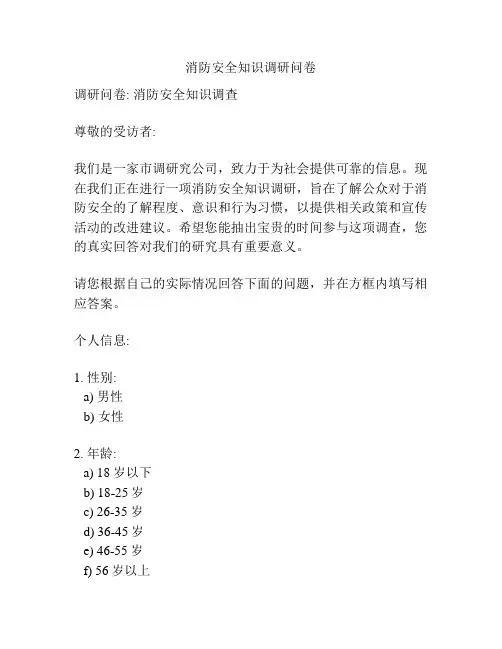 消防安全知识调研问卷

调研问卷: 消防安全知识调查

尊敬的受访者:

我们是一家市调研究公司，致力于为社会提供可靠的信息。现在我们正在进行一项消防安全知识调研，旨在了解公众对于消防安全的了解程度、意识和行为习惯，以提供相关政策和宣传活动的改进建议。希望您能抽出宝贵的时间参与这项调查，您的真实回答对我们的研究具有重要意义。

请您根据自己的实际情况回答下面的问题，并在方框内填写相应答案。

个人信息:

1. 性别:
a) 男性
b) 女性

2. 年龄:
a) 18 岁以下
b) 18-25 岁
c) 26-35 岁
d) 36-45 岁
e) 46-55 岁
f) 56 岁以上